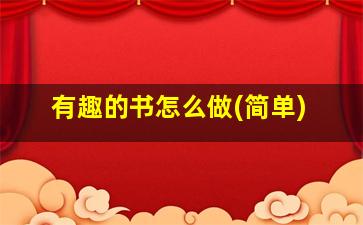 有趣的书怎么做(简单)